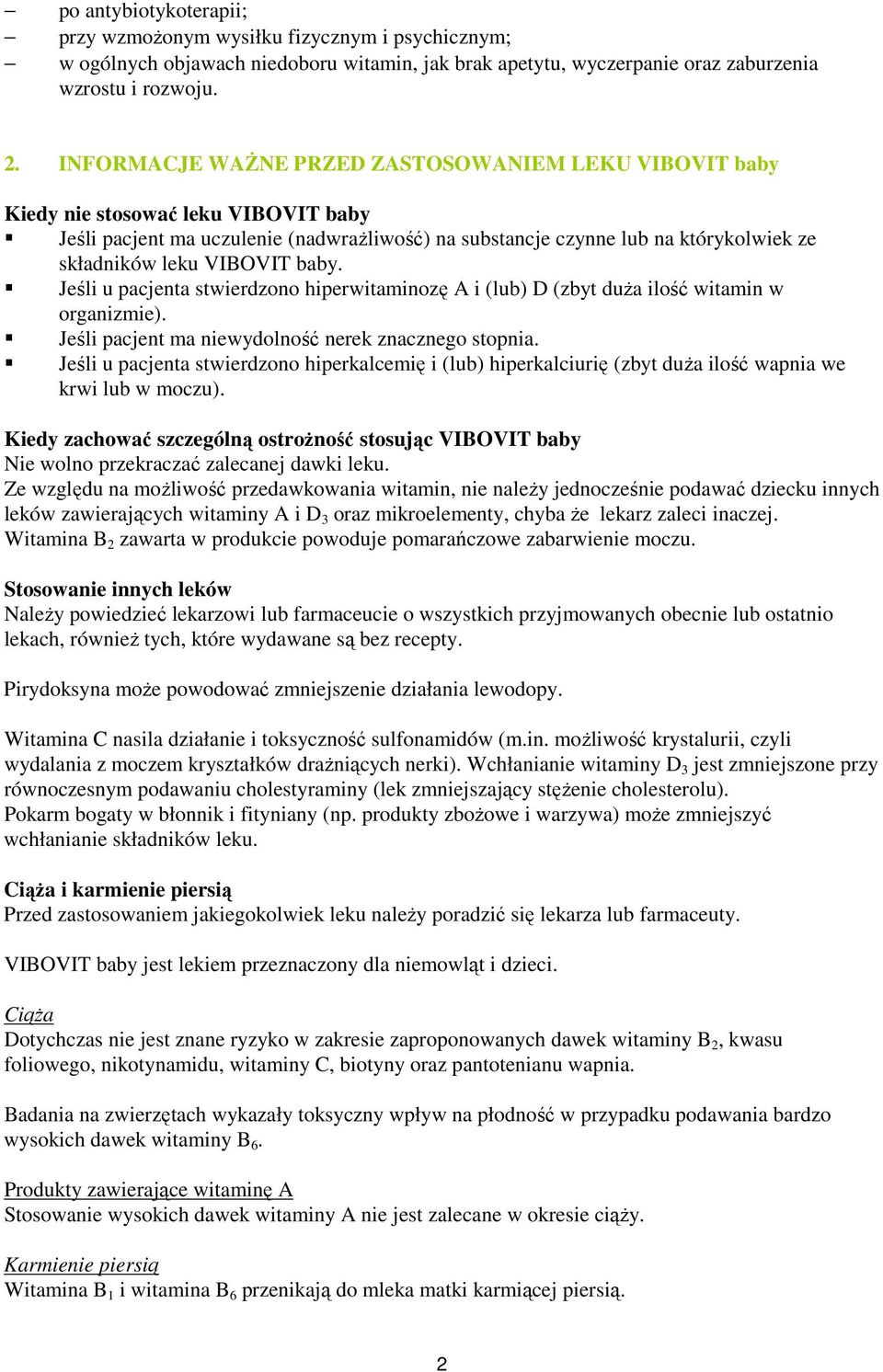 – po antybiotykoterapii;
– przy wzmożonym wysiłku fizycznym i psychicznym;
– w ogólnych objawach niedoboru witamin, jak brak apetytu, wyczerpanie oraz zaburzenia wzrostu i rozwoju.

2. INFORMACJE WAŻNE PRZED ZASTOSOWANIEM LEKU VIBOVIT baby

Kiedy nie stosować leku VIBOVIT baby
▪ Jeśli pacjent ma uczulenie (nadwrażliwość) na substancje czynne lub na którykolwiek ze składników leku VIBOVIT baby.
▪ Jeśli u pacjenta stwierdzono hiperwitaminozę A i (lub) D (zbyt duża ilość witamin w organizmie).
▪ Jeśli pacjent ma niewydolność nerek znacznego stopnia.
▪ Jeśli u pacjenta stwierdzono hiperkalcemię i (lub) hiperkalciurię (zbyt duża ilość wapnia we krwi lub w moczu).

Kiedy zachować szczególną ostrożność stosując VIBOVIT baby
Nie wolno przekraczać zalecanej dawki leku.
Ze względu na możliwość przedawkowania witamin, nie należy jednocześnie podawać dziecku innych leków zawierających witaminy A i $D_3$ oraz mikroelementy, chyba że lekarz zaleci inaczej.
Witamina $B_2$ zawarta w produkcie powoduje pomarańczowe zabarwienie moczu.

Stosowanie innych leków
Należy powiedzieć lekarzowi lub farmaceucie o wszystkich przyjmowanych obecnie lub ostatnio lekach, również tych, które wydawane są bez recepty.

Pirydoksyna może powodować zmniejszenie działania lewodopy.

Witamina C nasila działanie i toksyczność sulfonamidów (m.in. możliwość krystalurii, czyli wydalania z moczem kryształków drażniących nerki). Wchłanianie witaminy $D_3$ jest zmniejszone przy równoczesnym podawaniu cholestyraminy (lek zmniejszający stężenie cholesterolu).
Pokarm bogaty w błonnik i fityniany (np. produkty zbożowe i warzywa) może zmniejszyć wchłanianie składników leku.

Ciąża i karmienie piersią
Przed zastosowaniem jakiegokolwiek leku należy poradzić się lekarza lub farmaceuty.

VIBOVIT baby jest lekiem przeznaczony dla niemowląt i dzieci.

Ciąża
Dotychczas nie jest znane ryzyko w zakresie zaproponowanych dawek witaminy $B_2$, kwasu foliowego, nikotynamidu, witaminy C, biotyny oraz pantotenianu wapnia.

Badania na zwierzętach wykazały toksyczny wpływ na płodność w przypadku podawania bardzo wysokich dawek witaminy $B_6$.

Produkty zawierające witaminę A
Stosowanie wysokich dawek witaminy A nie jest zalecane w okresie ciąży.

Karmienie piersią
Witamina $B_1$ i witamina $B_6$ przenikają do mleka matki karmiącej piersią.

2